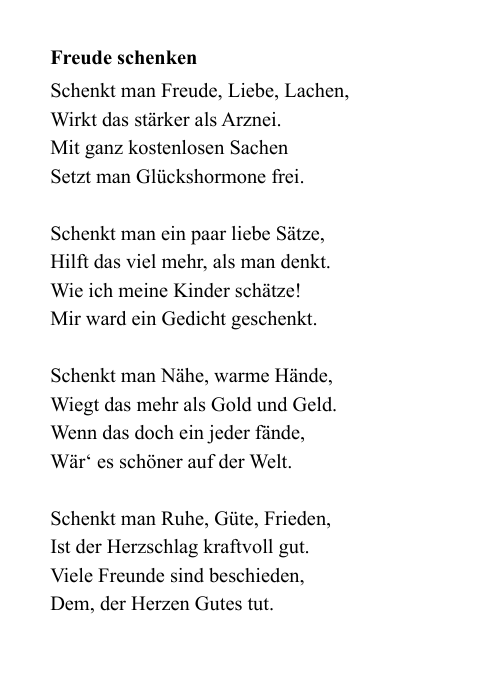 Freude schenken

Schenkt man Freude, Liebe, Lachen,
Wirkt das stärker als Arznei.
Mit ganz kostenlosen Sachen
Setzt man Glückshormone frei.

Schenkt man ein paar liebe Sätze,
Hilft das viel mehr, als man denkt.
Wie ich meine Kinder schätze!
Mir ward ein Gedicht geschenkt.

Schenkt man Nähe, warme Hände,
Wiegt das mehr als Gold und Geld.
Wenn das doch ein jeder fände,
Wär‘ es schöner auf der Welt.

Schenkt man Ruhe, Güte, Frieden,
Ist der Herzschlag kraftvoll gut.
Viele Freunde sind beschieden,
Dem, der Herzen Gutes tut.